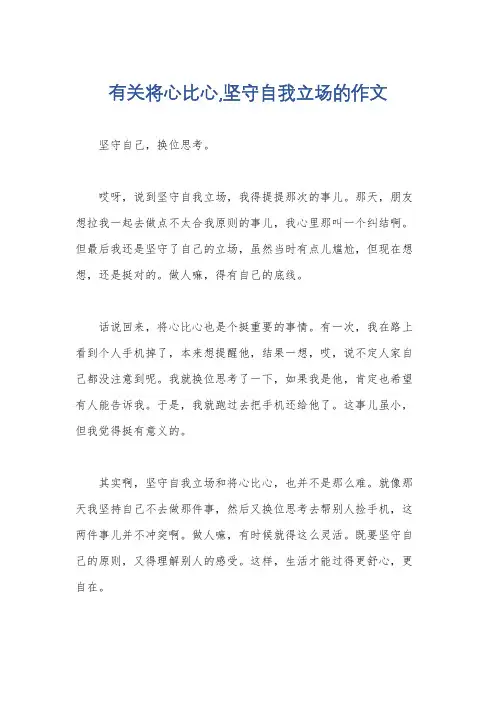 有关将心比心,坚守自我立场的作文

坚守自己，换位思考。

哎呀，说到坚守自我立场，我得提提那次的事儿。那天，朋友想拉我一起去做点不太合我原则的事儿，我心里那叫一个纠结啊。但最后我还是坚守了自己的立场，虽然当时有点儿尴尬，但现在想想，还是挺对的。做人嘛，得有自己的底线。

话说回来，将心比心也是个挺重要的事情。有一次，我在路上看到个人手机掉了，本来想提醒他，结果一想，哎，说不定人家自己都没注意到呢。我就换位思考了一下，如果我是他，肯定也希望有人能告诉我。于是，我就跑过去把手机还给他了。这事儿虽小，但我觉得挺有意义的。

其实啊，坚守自我立场和将心比心，也并不是那么难。就像那天我坚持自己不去做那件事，然后又换位思考去帮别人捡手机，这两件事儿并不冲突啊。做人嘛，有时候就得这么灵活。既要坚守自己的原则，又得理解别人的感受。这样，生活才能过得更舒心，更自在。